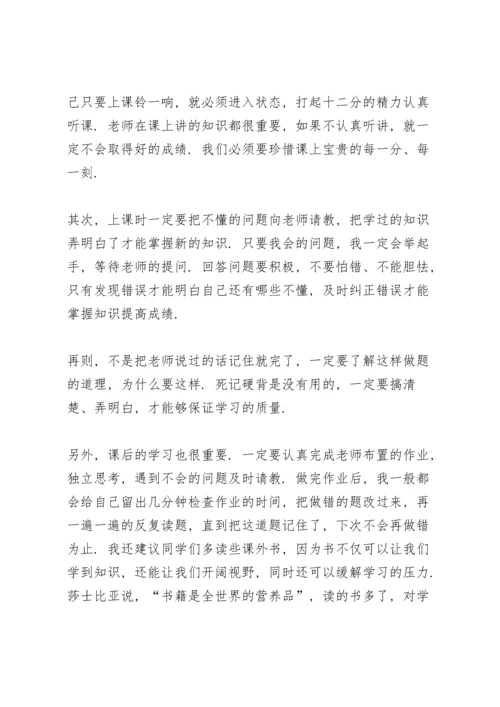 己只要上课铃一响，就必须进入状态，打起十二分的精力认真听课．老师在课上讲的知识都很重要，如果不认真听讲，就一定不会取得好的成绩．我们必须要珍惜课上宝贵的每一分、每一刻．

其次，上课时一定要把不懂的问题向老师请教，把学过的知识弄明白了才能掌握新的知识．只要我会的问题，我一定会举起手，等待老师的提问．回答问题要积极，不要怕错、不能胆怯，只有发现错误才能明白自己还有哪些不懂，及时纠正错误才能掌握知识提高成绩．

再则，不是把老师说过的话记住就完了，一定要了解这样做题的道理，为什么要这样．死记硬背是没有用的，一定要搞清楚、弄明白，才能够保证学习的质量．

另外，课后的学习也很重要．一定要认真完成老师布置的作业，独立思考，遇到不会的问题及时请教．做完作业后，我一般都会给自己留出几分钟检查作业的时间，把做错的题改过来，再一遍一遍的反复读题，直到把这道题记住了，下次不会再做错为止．我还建议同学们多读些课外书，因为书不仅可以让我们学到知识，还能让我们开阔视野，同时还可以缓解学习的压力．莎士比亚说，“书籍是全世界的营养品”，读的书多了，对学